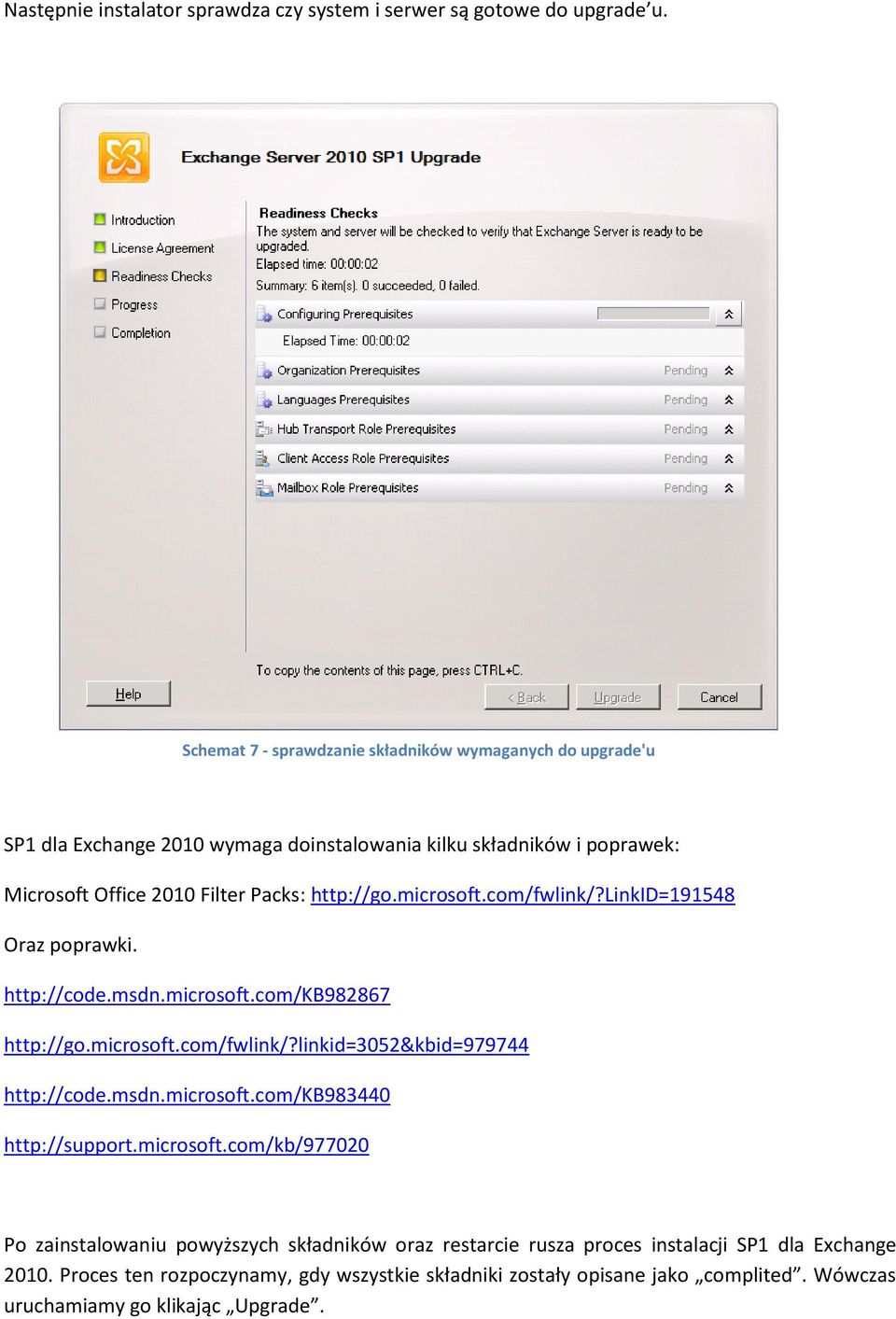 Następnie instalator sprawdza czy system i serwer są gotowe do upgrade'u.

Exchange Server 2010 SP1 Upgrade

Introduction
License Agreement
Readiness Checks
Progress
Completion

Readiness Checks
The system and server will be checked to verify that Exchange Server is ready to be upgraded.
Elapsed time: 00:00:02
Summary: 6 item(s). 0 succeeded, 0 failed.

Configuring Prerequisites
Elapsed Time: 00:00:02

Organization Prerequisites Pending
Languages Prerequisites Pending
Hub Transport Role Prerequisites Pending
Client Access Role Prerequisites Pending
Mailbox Role Prerequisites Pending

To copy the contents of this page, press CTRL+C.

Help
< Back
Upgrade
Cancel

Schemat 7 - sprawdzanie składników wymaganych do upgrade'u

SP1 dla Exchange 2010 wymaga doinstalowania kilku składników i poprawek:

Microsoft Office 2010 Filter Packs: http://go.microsoft.com/fwlink/?LinkID=191548

Oraz poprawki.

http://code.msdn.microsoft.com/KB982867

http://go.microsoft.com/fwlink/?linkid=3052&kbid=979744

http://code.msdn.microsoft.com/KB983440

http://support.microsoft.com/kb/977020

Po zainstalowaniu powyższych składników oraz restarcie rusza proces instalacji SP1 dla Exchange 2010. Proces ten rozpoczynamy, gdy wszystkie składniki zostały opisane jako „complited”. Wówczas uruchamiamy go klikając „Upgrade”.